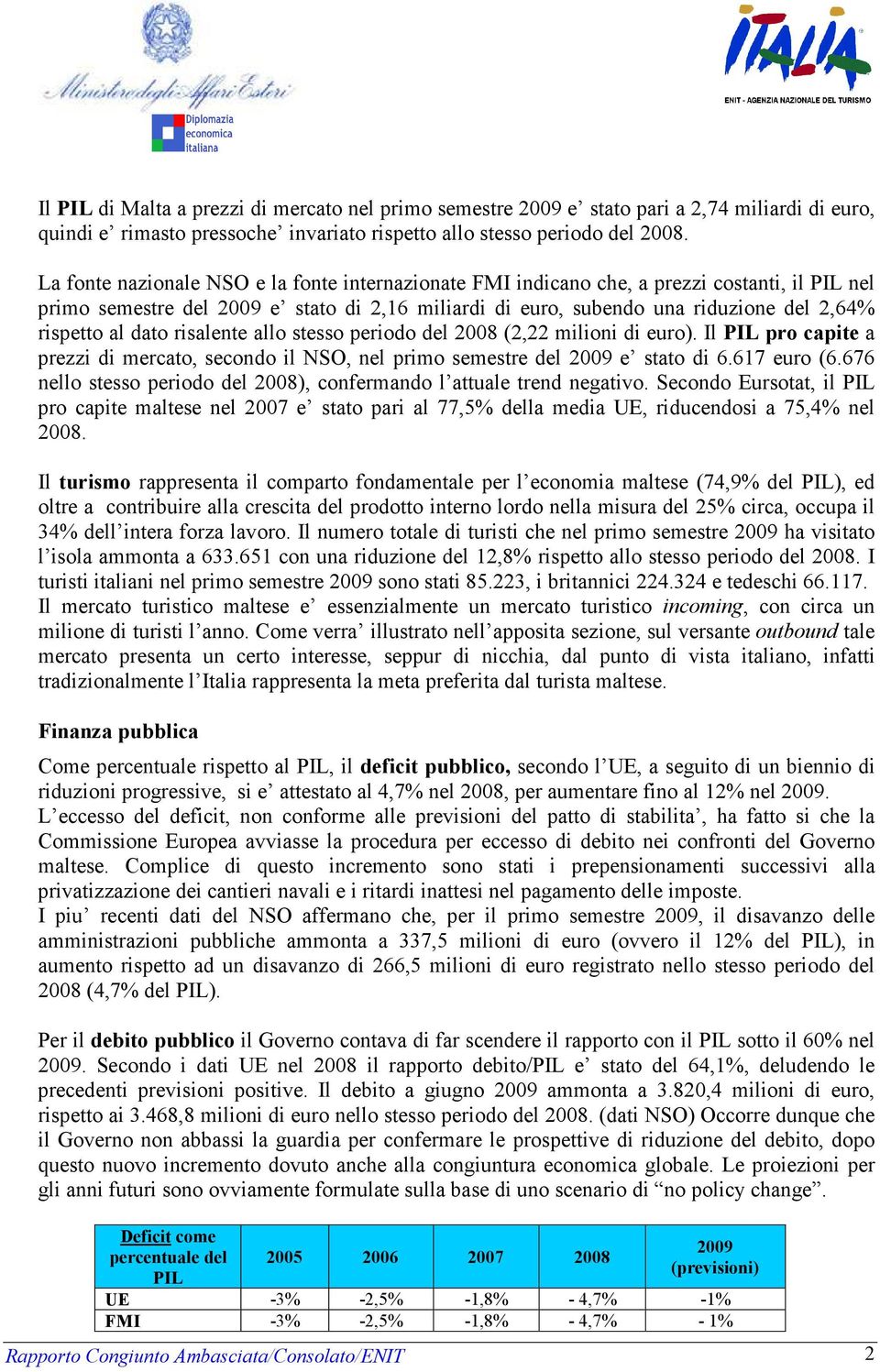 Ministero degli Affari Esteri

Diplomazia economica italiana

ITALIA

ENIT - AGENZIA NAZIONALE DEL TURISMO

Il PIL di Malta a prezzi di mercato nel primo semestre 2009 e’ stato pari a 2,74 miliardi di euro, quindi e’ rimasto pressoche’ invariato rispetto allo stesso periodo del 2008.

La fonte nazionale NSO e la fonte internazionate FMI indicano che, a prezzi costanti, il PIL nel primo semestre del 2009 e’ stato di 2,16 miliardi di euro, subendo una riduzione del 2,64% rispetto al dato risalente allo stesso periodo del 2008 (2,22 milioni di euro). Il PIL pro capite a prezzi di mercato, secondo il NSO, nel primo semestre del 2009 e’ stato di 6.617 euro (6.676 nello stesso periodo del 2008), confermando l’attuale trend negativo. Secondo Eursotat, il PIL pro capite maltese nel 2007 e’ stato pari al 77,5% della media UE, riducendosi a 75,4% nel 2008.

Il turismo rappresenta il comparto fondamentale per l’economia maltese (74,9% del PIL), ed oltre a contribuire alla crescita del prodotto interno lordo nella misura del 25% circa, occupa il 34% dell’intera forza lavoro. Il numero totale di turisti che nel primo semestre 2009 ha visitato l’isola ammonta a 633.651 con una riduzione del 12,8% rispetto allo stesso periodo del 2008. I turisti italiani nel primo semestre 2009 sono stati 85.223, i britannici 224.324 e tedeschi 66.117. Il mercato turistico maltese e’ essenzialmente un mercato turistico incoming, con circa un milione di turisti l’anno. Come verra’ illustrato nell’apposita sezione, sul versante outbound tale mercato presenta un certo interesse, seppur di nicchia, dal punto di vista italiano, infatti tradizionalmente l’Italia rappresenta la meta preferita dal turista maltese.

Finanza pubblica

Come percentuale rispetto al PIL, il deficit pubblico, secondo l’UE, a seguito di un biennio di riduzioni progressive, si e’ attestato al 4,7% nel 2008, per aumentare fino al 12% nel 2009.
L’eccesso del deficit, non conforme alle previsioni del patto di stabilita’, ha fatto si che la Commissione Europea avviasse la procedura per eccesso di debito nei confronti del Governo maltese. Complice di questo incremento sono stati i prepensionamenti successivi alla privatizzazione dei cantieri navali e i ritardi inattesi nel pagamento delle imposte.
I piu’ recenti dati del NSO affermano che, per il primo semestre 2009, il disavanzo delle amministrazioni pubbliche ammonta a 337,5 milioni di euro (ovvero il 12% del PIL), in aumento rispetto ad un disavanzo di 266,5 milioni di euro registrato nello stesso periodo del 2008 (4,7% del PIL).

Per il debito pubblico il Governo contava di far scendere il rapporto con il PIL sotto il 60% nel 2009. Secondo i dati UE nel 2008 il rapporto debito/PIL e’ stato del 64,1%, deludendo le precedenti previsioni positive. Il debito a giugno 2009 ammonta a 3.820,4 milioni di euro, rispetto ai 3.468,8 milioni di euro nello stesso periodo del 2008. (dati NSO) Occorre dunque che il Governo non abbassi la guardia per confermare le prospettive di riduzione del debito, dopo questo nuovo incremento dovuto anche alla congiuntura economica globale. Le proiezioni per gli anni futuri sono ovviamente formulate sulla base di uno scenario di “no policy change”.

| Deficit come percentuale del PIL | 2005 | 2006 | 2007 | 2008 | 2009 (previsioni) |
|---|---|---|---|---|---|
| UE | -3% | -2,5% | -1,8% | - 4,7% | -1% |
| FMI | -3% | -2,5% | -1,8% | - 4,7% | - 1% |

Rapporto Congiunto Ambasciata/Consolato/ENIT 2